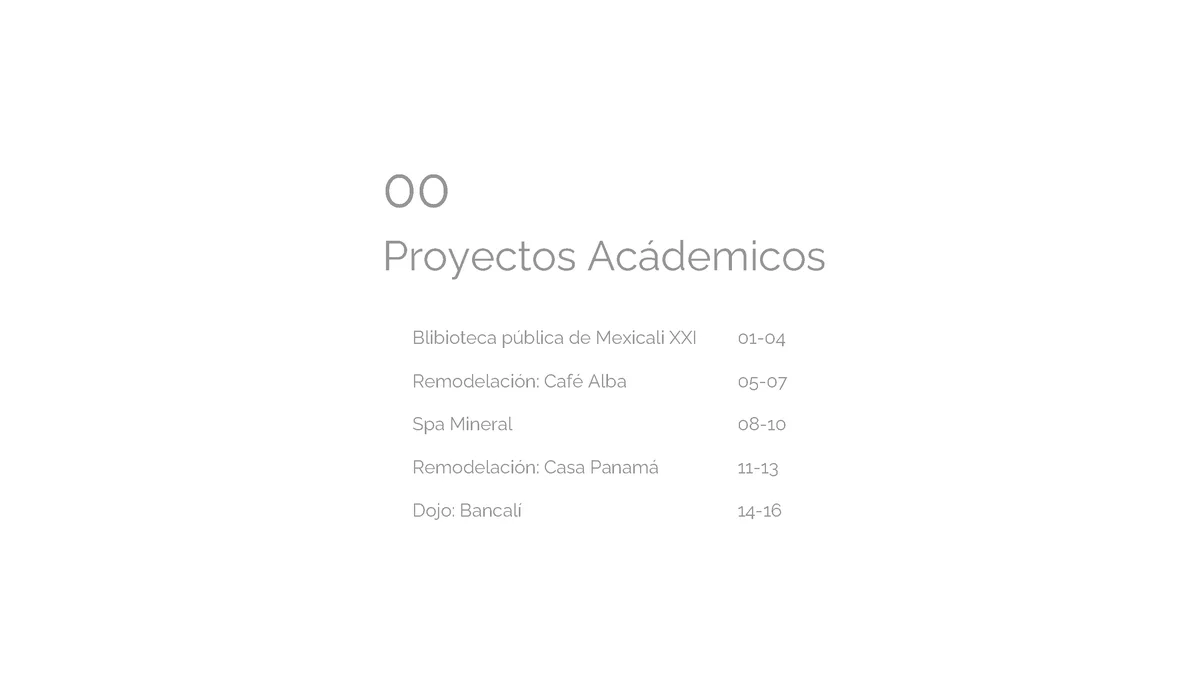 00
Proyectos Acádemicos

| | |
|---|---|
| Blibioteca pública de Mexicali XXI | 01-04 |
| Remodelación: Café Alba | 05-07 |
| Spa Mineral | 08-10 |
| Remodelación: Casa Panamá | 11-13 |
| Dojo: Bancalí | 14-16 |